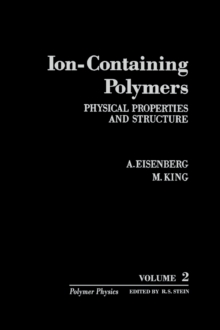 Ion-Containing Polymers

PHYSICAL PROPERTIES AND STRUCTURE

A. EISENBERG
M. KING

VOLUME 2

Polymer Physics EDITED BY R. S. STEIN